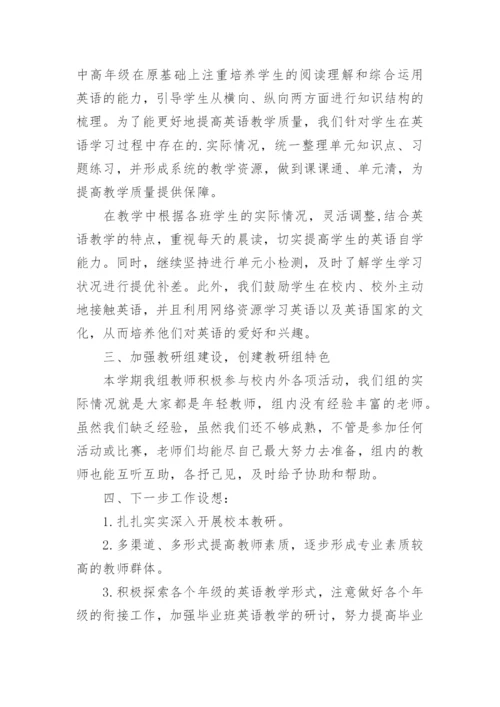 中高年级在原基础上注重培养学生的阅读理解和综合运用英语的能力，引导学生从横向、纵向两方面进行知识结构的梳理。为了能更好地提高英语教学质量，我们针对学生在英语学习过程中存在的.实际情况，统一整理单元知识点、习题练习，并形成系统的教学资源，做到课课通、单元清，为提高教学质量提供保障。

在教学中根据各班学生的实际情况，灵活调整,结合英语教学的特点，重视每天的晨读，切实提高学生的英语自学能力。同时，继续坚持进行单元小检测，及时了解学生学习状况进行提优补差。此外，我们鼓励学生在校内、校外主动地接触英语，并且利用网络资源学习英语以及英语国家的文化，从而培养他们对英语的爱好和兴趣。

三、加强教研组建设，创建教研组特色

本学期我组教师积极参与校内外各项活动，我们组的实际情况就是大家都是年轻教师，组内没有经验丰富的老师。虽然我们缺乏经验，虽然我们还不够成熟，不管是参加任何活动或比赛，老师们均能尽自己最大努力去准备，组内的教师也能互听互助，各抒己见，及时给予协助和帮助。

四、下一步工作设想：

1.扎扎实实深入开展校本教研。

2.多渠道、多形式提高教师素质，逐步形成专业素质较高的教师群体。

3.积极探索各个年级的英语教学形式，注意做好各个年级的衔接工作，加强毕业班英语教学的研讨，努力提高毕业